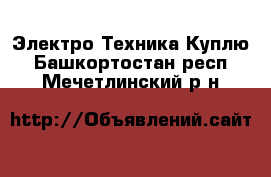 Электро Техника Куплю Башкортостан респ Мечетлинский р н

http://Объявлений.сайт